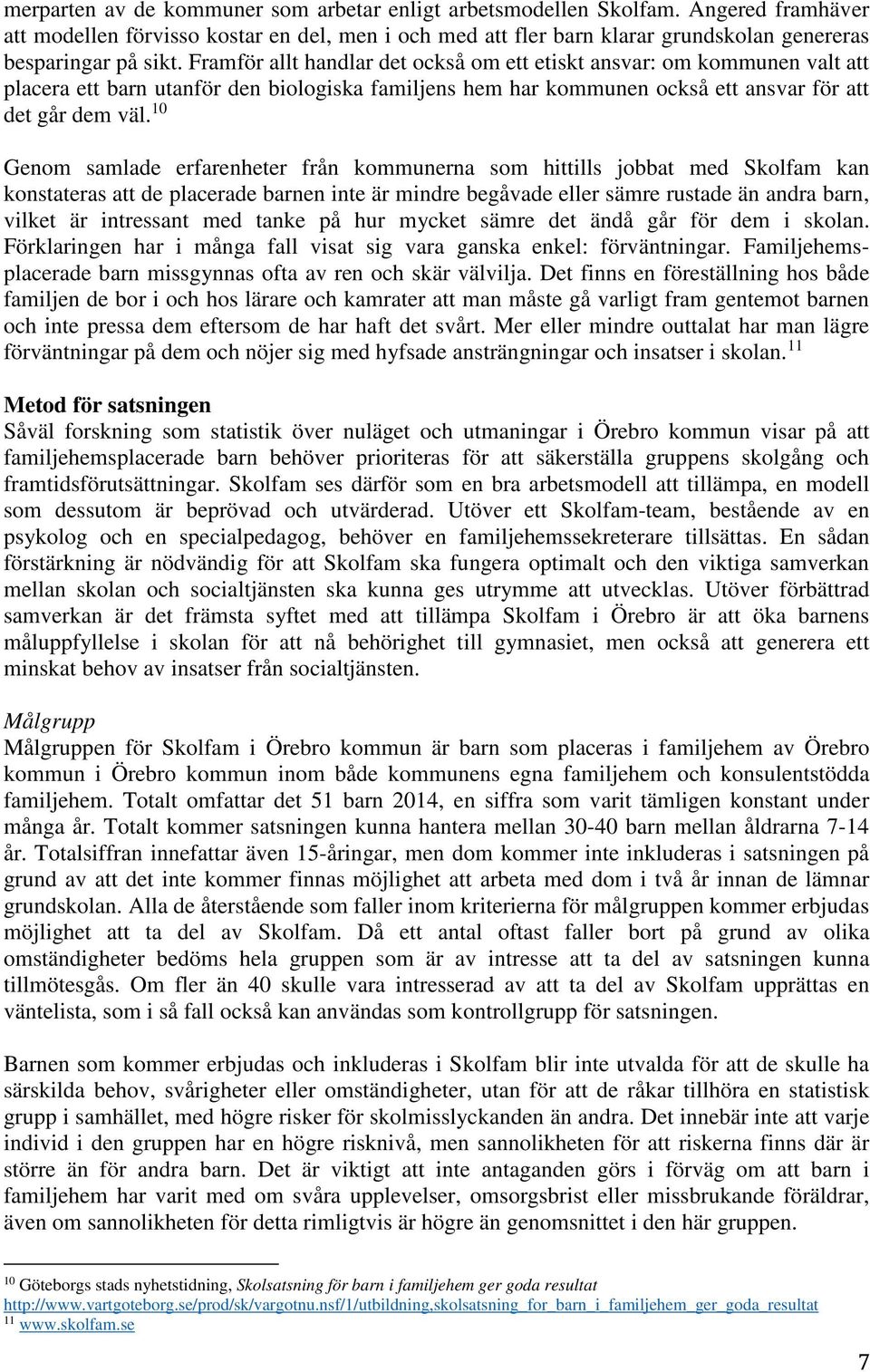 merparten av de kommuner som arbetar enligt arbetsmodellen Skolfam. Angered framhäver att modellen förvisso kostar en del, men i och med att fler barn klarar grundskolan genereras besparingar på sikt. Framför allt handlar det också om ett etiskt ansvar: om kommunen valt att placera ett barn utanför den biologiska familjens hem har kommunen också ett ansvar för att det går dem väl.$^{10}$

Genom samlade erfarenheter från kommunerna som hittills jobbat med Skolfam kan konstateras att de placerade barnen inte är mindre begåvade eller sämre rustade än andra barn, vilket är intressant med tanke på hur mycket sämre det ändå går för dem i skolan. Förklaringen har i många fall visat sig vara ganska enkel: förväntningar. Familjehemsplacerade barn missgynnas ofta av ren och skär välvilja. Det finns en föreställning hos både familjen de bor i och hos lärare och kamrater att man måste gå varligt fram gentemot barnen och inte pressa dem eftersom de har haft det svårt. Mer eller mindre outtalat har man lägre förväntningar på dem och nöjer sig med hyfsade ansträngningar och insatser i skolan.$^{11}$

Metod för satsningen
Såväl forskning som statistik över nuläget och utmaningar i Örebro kommun visar på att familjehemsplacerade barn behöver prioriteras för att säkerställa gruppens skolgång och framtidsförutsättningar. Skolfam ses därför som en bra arbetsmodell att tillämpa, en modell som dessutom är beprövad och utvärderad. Utöver ett Skolfam-team, bestående av en psykolog och en specialpedagog, behöver en familjehemssekreterare tillsättas. En sådan förstärkning är nödvändig för att Skolfam ska fungera optimalt och den viktiga samverkan mellan skolan och socialtjänsten ska kunna ges utrymme att utvecklas. Utöver förbättrad samverkan är det främsta syftet med att tillämpa Skolfam i Örebro är att öka barnens måluppfyllelse i skolan för att nå behörighet till gymnasiet, men också att generera ett minskat behov av insatser från socialtjänsten.

Målgrupp
Målgruppen för Skolfam i Örebro kommun är barn som placeras i familjehem av Örebro kommun i Örebro kommun inom både kommunens egna familjehem och konsulentstödda familjehem. Totalt omfattar det 51 barn 2014, en siffra som varit tämligen konstant under många år. Totalt kommer satsningen kunna hantera mellan 30-40 barn mellan åldrarna 7-14 år. Totalsiffran innefattar även 15-åringar, men dom kommer inte inkluderas i satsningen på grund av att det inte kommer finnas möjlighet att arbeta med dom i två år innan de lämnar grundskolan. Alla de återstående som faller inom kriterierna för målgruppen kommer erbjudas möjlighet att ta del av Skolfam. Då ett antal oftast faller bort på grund av olika omständigheter bedöms hela gruppen som är av intresse att ta del av satsningen kunna tillmötesgås. Om fler än 40 skulle vara intresserad av att ta del av Skolfam upprättas en väntelista, som i så fall också kan användas som kontrollgrupp för satsningen.

Barnen som kommer erbjudas och inkluderas i Skolfam blir inte utvalda för att de skulle ha särskilda behov, svårigheter eller omständigheter, utan för att de råkar tillhöra en statistisk grupp i samhället, med högre risker för skolmisslyckanden än andra. Det innebär inte att varje individ i den gruppen har en högre risknivå, men sannolikheten för att riskerna finns där är större än för andra barn. Det är viktigt att inte antaganden görs i förväg om att barn i familjehem har varit med om svåra upplevelser, omsorgsbrist eller missbrukande föräldrar, även om sannolikheten för detta rimligtvis är högre än genomsnittet i den här gruppen.

$^{10}$ Göteborgs stads nyhetstidning, Skolsatsning för barn i familjehem ger goda resultat http://www.vartgoteborg.se/prod/sk/vargotnu.nsf/1/utbildning,skolsatsning_for_barn_i_familjehem_ger_goda_resultat
$^{11}$ www.skolfam.se

7